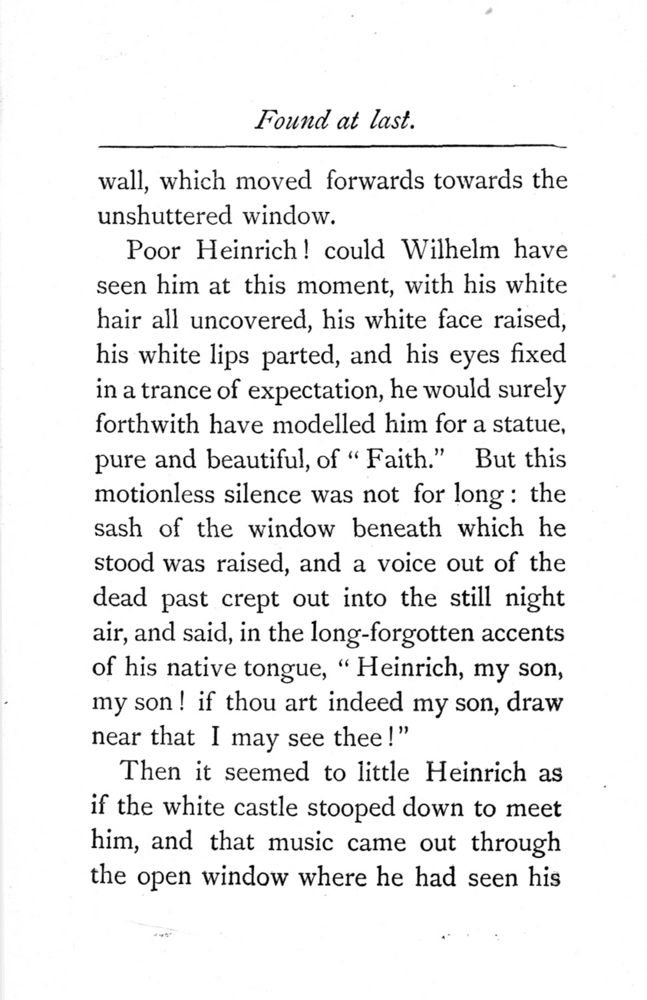 Found at last.

wall, which moved forwards towards the unshuttered window.

Poor Heinrich! could Wilhelm have seen him at this moment, with his white hair all uncovered, his white face raised, his white lips parted, and his eyes fixed in a trance of expectation, he would surely forthwith have modelled him for a statue, pure and beautiful, of "Faith." But this motionless silence was not for long: the sash of the window beneath which he stood was raised, and a voice out of the dead past crept out into the still night air, and said, in the long-forgotten accents of his native tongue, "Heinrich, my son, my son! if thou art indeed my son, draw near that I may see thee!"

Then it seemed to little Heinrich as if the white castle stooped down to meet him, and that music came out through the open window where he had seen his